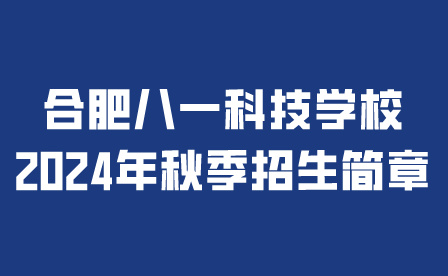 合肥八一科技学校
2024年秋季招生简章